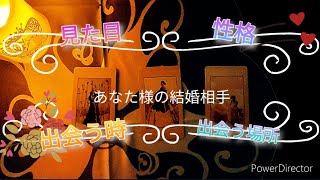 見た目
性格
あなた様の結婚相手
出会う時
出会う場所
PowerDirector